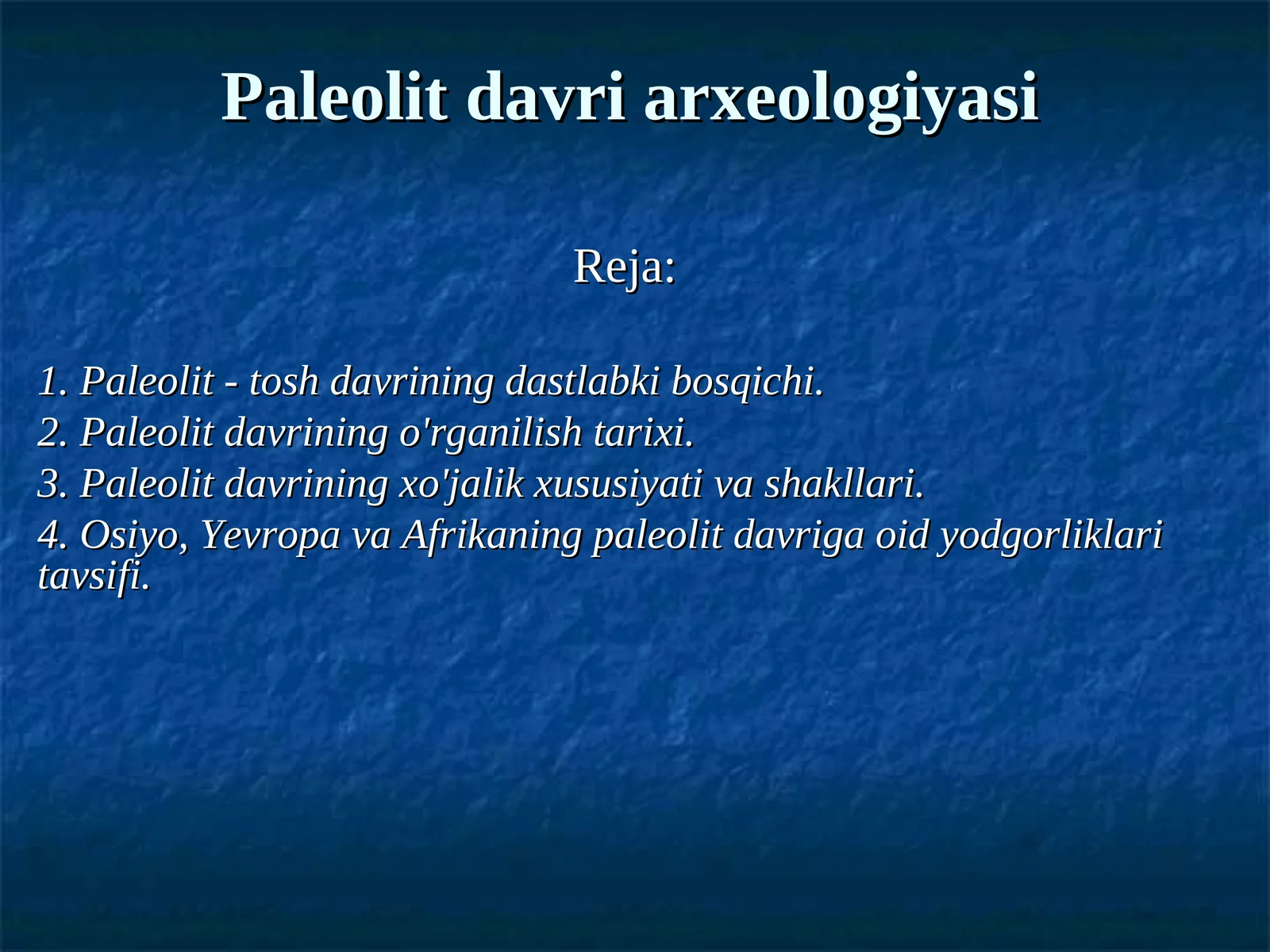 Paleolit davri arxeologiyasi

Reja:

1. Paleolit - tosh davrining dastlabki bosqichi.
2. Paleolit davrining o'rganilish tarixi.
3. Paleolit davrining xo'jalik xususiyati va shakllari.
4. Osiyo, Yevropa va Afrikaning paleolit davriga oid yodgorliklari tavsifi.